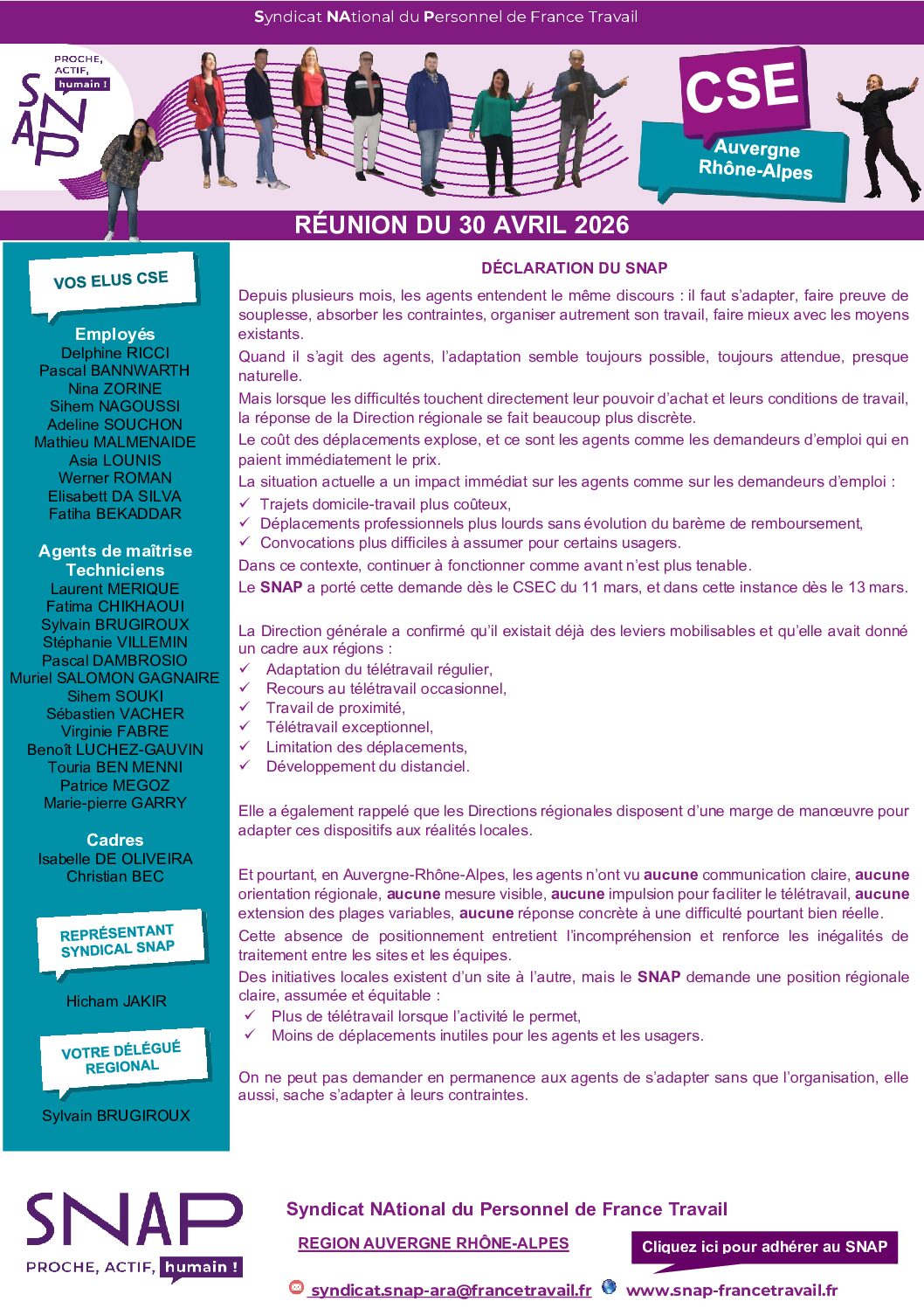 Syndicat NAtional du Personnel de France Travail

PROCHE, ACTIF, humain !

SNAP

CSE

Auvergne Rhône-Alpes

RÉUNION DU 30 AVRIL 2026

VOS ELUS CSE

Employés
Delphine RICCI
Pascal BANNWARTH
Nina ZORINE
Sihem NAGOUSSI
Adeline SOUCHON
Mathieu MALMENAIDE
Asia LOUNIS
Werner ROMAN
Elisabett DA SILVA
Fatiha BEKADDAR

Agents de maîtrise Techniciens
Laurent MERIQUE
Fatima CHIKHAOUI
Sylvain BRUGIROUX
Stéphanie VILLEMIN
Pascal DAMBROSIO
Muriel SALOMON GAGNAIRE
Sihem SOUKI
Sébastien VACHER
Virginie FABRE
Benoît LUCHEZ-GAUVIN
Touria BEN MENNI
Patrice MEGOZ
Marie-pierre GARRY

Cadres
Isabelle DE OLIVEIRA
Christian BEC

REPRÉSENTANT SYNDICAL SNAP

Hicham JAKIR

VOTRE DÉLÉGUÉ REGIONAL

Sylvain BRUGIROUX

DÉCLARATION DU SNAP

Depuis plusieurs mois, les agents entendent le même discours : il faut s'adapter, faire preuve de souplesse, absorber les contraintes, organiser autrement son travail, faire mieux avec les moyens existants.

Quand il s'agit des agents, l'adaptation semble toujours possible, toujours attendue, presque naturelle.

Mais lorsque les difficultés touchent directement leur pouvoir d'achat et leurs conditions de travail, la réponse de la Direction régionale se fait beaucoup plus discrète.

Le coût des déplacements explose, et ce sont les agents comme les demandeurs d'emploi qui en paient immédiatement le prix.

La situation actuelle a un impact immédiat sur les agents comme sur les demandeurs d'emploi :
✓ Trajets domicile-travail plus coûteux,
✓ Déplacements professionnels plus lourds sans évolution du barème de remboursement,
✓ Convocations plus difficiles à assumer pour certains usagers.

Dans ce contexte, continuer à fonctionner comme avant n'est plus tenable.

Le SNAP a porté cette demande dès le CSEC du 11 mars, et dans cette instance dès le 13 mars.

La Direction générale a confirmé qu'il existait déjà des leviers mobilisables et qu'elle avait donné un cadre aux régions :
✓ Adaptation du télétravail régulier,
✓ Recours au télétravail occasionnel,
✓ Travail de proximité,
✓ Télétravail exceptionnel,
✓ Limitation des déplacements,
✓ Développement du distanciel.

Elle a également rappelé que les Directions régionales disposent d'une marge de manœuvre pour adapter ces dispositifs aux réalités locales.

Et pourtant, en Auvergne-Rhône-Alpes, les agents n'ont vu aucune communication claire, aucune orientation régionale, aucune mesure visible, aucune impulsion pour faciliter le télétravail, aucune extension des plages variables, aucune réponse concrète à une difficulté pourtant bien réelle.

Cette absence de positionnement entretient l'incompréhension et renforce les inégalités de traitement entre les sites et les équipes.

Des initiatives locales existent d'un site à l'autre, mais le SNAP demande une position régionale claire, assumée et équitable :
✓ Plus de télétravail lorsque l'activité le permet,
✓ Moins de déplacements inutiles pour les agents et les usagers.

On ne peut pas demander en permanence aux agents de s'adapter sans que l'organisation, elle aussi, sache s'adapter à leurs contraintes.

SNAP
PROCHE, ACTIF, humain !

Syndicat NAtional du Personnel de France Travail

REGION AUVERGNE RHÔNE-ALPES

Cliquez ici pour adhérer au SNAP

syndicat.snap-ara@francetravail.fr www.snap-francetravail.fr